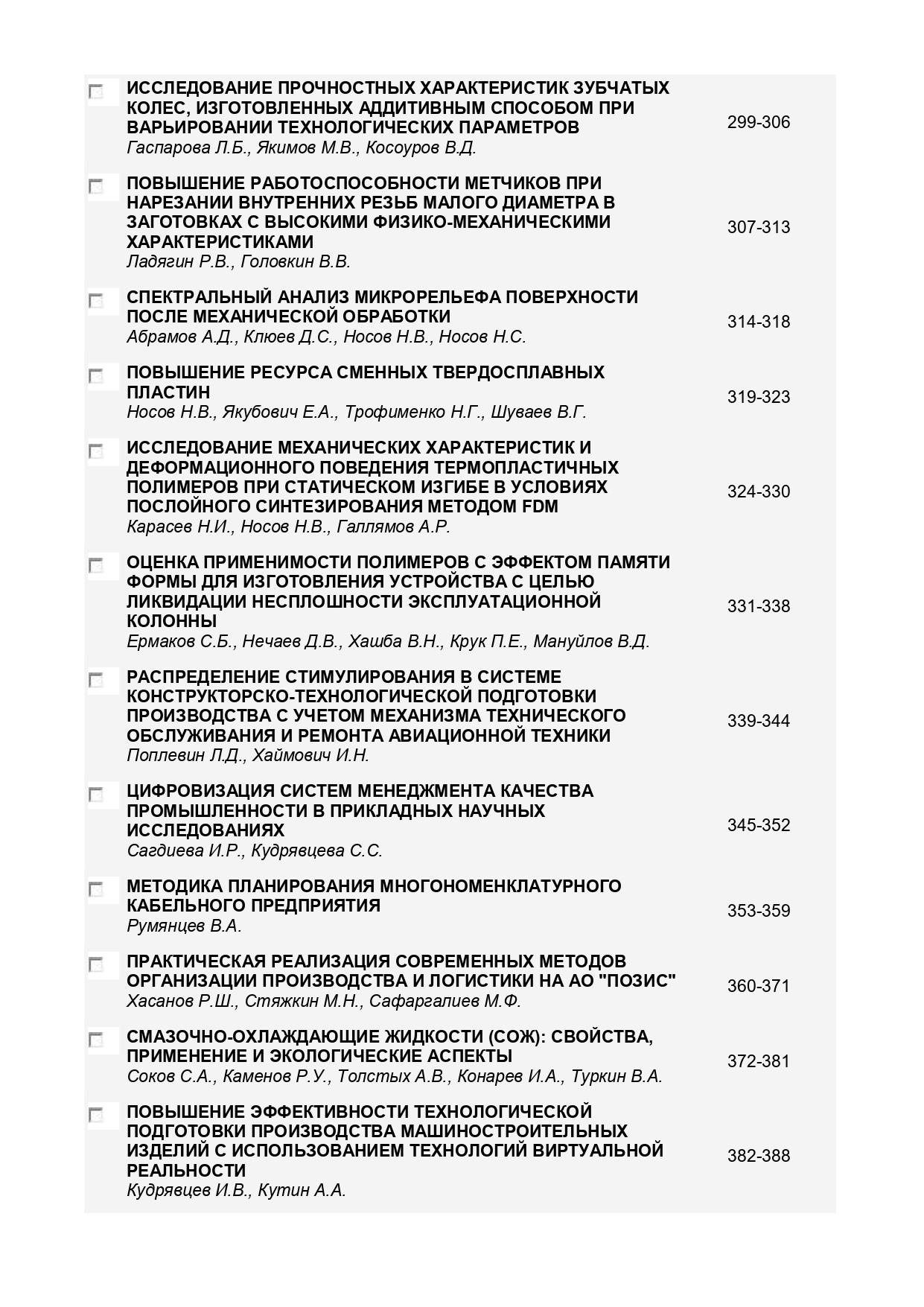 ИССЛЕДОВАНИЕ ПРОЧНОСТНЫХ ХАРАКТЕРИСТИК ЗУБЧАТЫХ КОЛЕС, ИЗГОТОВЛЕННЫХ АДДИТИВНЫМ СПОСОБОМ ПРИ ВАРЬИРОВАНИИ ТЕХНОЛОГИЧЕСКИХ ПАРАМЕТРОВ
Гаспарова Л.Б., Якимов М.В., Косоуров В.Д.
299-306

ПОВЫШЕНИЕ РАБОТОСПОСОБНОСТИ МЕТЧИКОВ ПРИ НАРЕЗАНИИ ВНУТРЕННИХ РЕЗЬБ МАЛОГО ДИАМЕТРА В ЗАГОТОВКАХ С ВЫСОКИМИ ФИЗИКО-МЕХАНИЧЕСКИМИ ХАРАКТЕРИСТИКАМИ
Ладягин Р.В., Головкин В.В.
307-313

СПЕКТРАЛЬНЫЙ АНАЛИЗ МИКРОРЕЛЬЕФА ПОВЕРХНОСТИ ПОСЛЕ МЕХАНИЧЕСКОЙ ОБРАБОТКИ
Абрамов А.Д., Клюев Д.С., Носов Н.В., Носов Н.С.
314-318

ПОВЫШЕНИЕ РЕСУРСА СМЕННЫХ ТВЕРДОСПЛАВНЫХ ПЛАСТИН
Носов Н.В., Якубович Е.А., Трофименко Н.Г., Шуваев В.Г.
319-323

ИССЛЕДОВАНИЕ МЕХАНИЧЕСКИХ ХАРАКТЕРИСТИК И ДЕФОРМАЦИОННОГО ПОВЕДЕНИЯ ТЕРМОПЛАСТИЧНЫХ ПОЛИМЕРОВ ПРИ СТАТИЧЕСКОМ ИЗГИБЕ В УСЛОВИЯХ ПОСЛОЙНОГО СИНТЕЗИРОВАНИЯ МЕТОДОМ FDM
Карасев Н.И., Носов Н.В., Галлямов А.Р.
324-330

ОЦЕНКА ПРИМЕНИМОСТИ ПОЛИМЕРОВ С ЭФФЕКТОМ ПАМЯТИ ФОРМЫ ДЛЯ ИЗГОТОВЛЕНИЯ УСТРОЙСТВА С ЦЕЛЬЮ ЛИКВИДАЦИИ НЕСПЛОШНОСТИ ЭКСПЛУАТАЦИОННОЙ КОЛОННЫ
Ермаков С.Б., Нечаев Д.В., Хашба В.Н., Крук П.Е., Мануйлов В.Д.
331-338

РАСПРЕДЕЛЕНИЕ СТИМУЛИРОВАНИЯ В СИСТЕМЕ КОНСТРУКТОРСКО-ТЕХНОЛОГИЧЕСКОЙ ПОДГОТОВКИ ПРОИЗВОДСТВА С УЧЕТОМ МЕХАНИЗМА ТЕХНИЧЕСКОГО ОБСЛУЖИВАНИЯ И РЕМОНТА АВИАЦИОННОЙ ТЕХНИКИ
Поплевин Л.Д., Хаймович И.Н.
339-344

ЦИФРОВИЗАЦИЯ СИСТЕМ МЕНЕДЖМЕНТА КАЧЕСТВА ПРОМЫШЛЕННОСТИ В ПРИКЛАДНЫХ НАУЧНЫХ ИССЛЕДОВАНИЯХ
Сагдиева И.Р., Кудрявцева С.С.
345-352

МЕТОДИКА ПЛАНИРОВАНИЯ МНОГОНОМЕНКЛАТУРНОГО КАБЕЛЬНОГО ПРЕДПРИЯТИЯ
Румянцев В.А.
353-359

ПРАКТИЧЕСКАЯ РЕАЛИЗАЦИЯ СОВРЕМЕННЫХ МЕТОДОВ ОРГАНИЗАЦИИ ПРОИЗВОДСТВА И ЛОГИСТИКИ НА АО "ПОЗИС"
Хасанов Р.Ш., Стяжкин М.Н., Сафаргалиев М.Ф.
360-371

СМАЗОЧНО-ОХЛАЖДАЮЩИЕ ЖИДКОСТИ (СОЖ): СВОЙСТВА, ПРИМЕНЕНИЕ И ЭКОЛОГИЧЕСКИЕ АСПЕКТЫ
Соков С.А., Каменов Р.У., Толстых А.В., Конарев И.А., Туркин В.А.
372-381

ПОВЫШЕНИЕ ЭФФЕКТИВНОСТИ ТЕХНОЛОГИЧЕСКОЙ ПОДГОТОВКИ ПРОИЗВОДСТВА МАШИНОСТРОИТЕЛЬНЫХ ИЗДЕЛИЙ С ИСПОЛЬЗОВАНИЕМ ТЕХНОЛОГИЙ ВИРТУАЛЬНОЙ РЕАЛЬНОСТИ
Кудрявцев И.В., Кутин А.А.
382-388